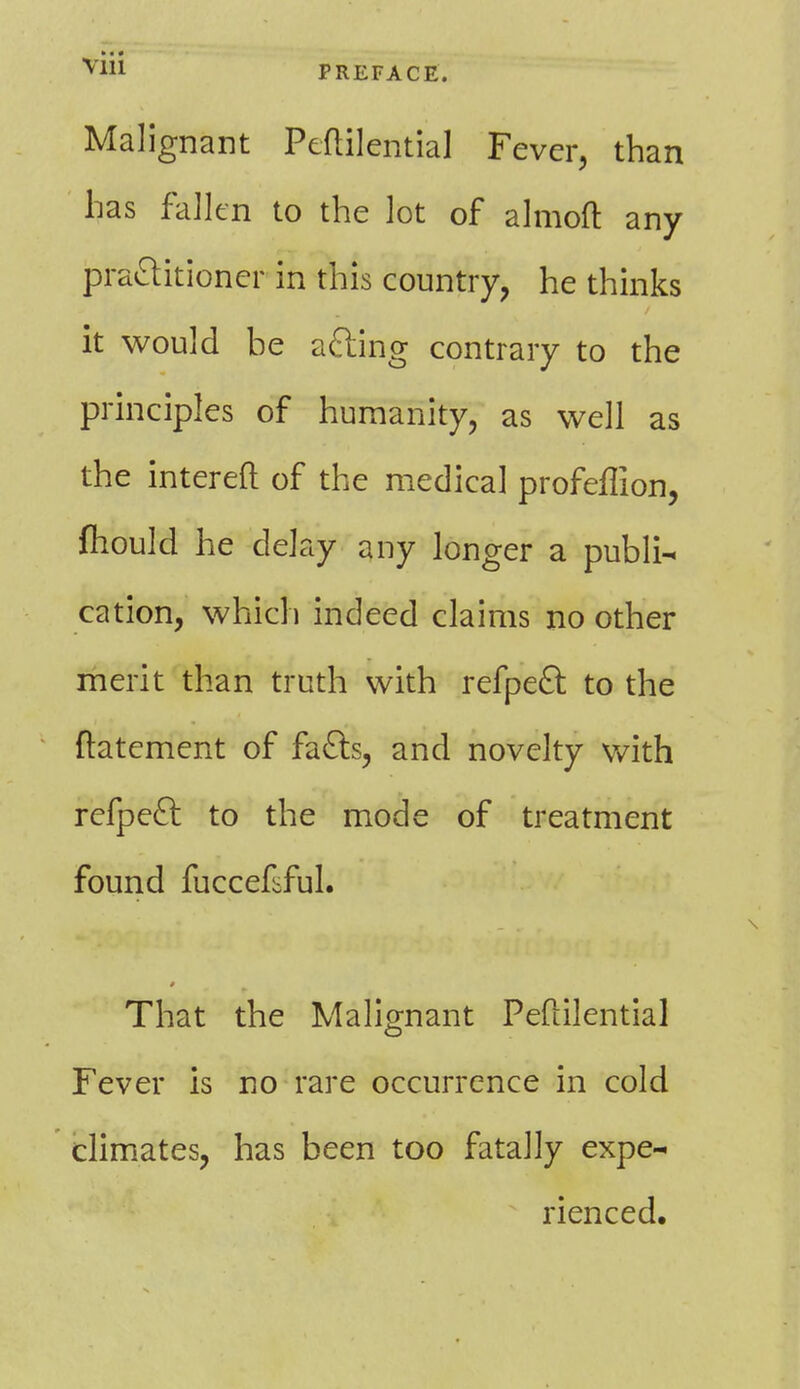 viii PREFACE.

Malignant Peſtilential Fever, than has fallen to the lot of almoſt any practitioner in this country, he thinks it would be acting contrary to the principles of humanity, as well as the intereſt of the medical profeſſion, ſhould he delay any longer a publication, which indeed claims no other merit than truth with reſpect to the ſtatement of facts, and novelty with reſpect to the mode of treatment found ſucceſsful.

That the Malignant Peſtilential Fever is no rare occurrence in cold climates, has been too fatally experienced.